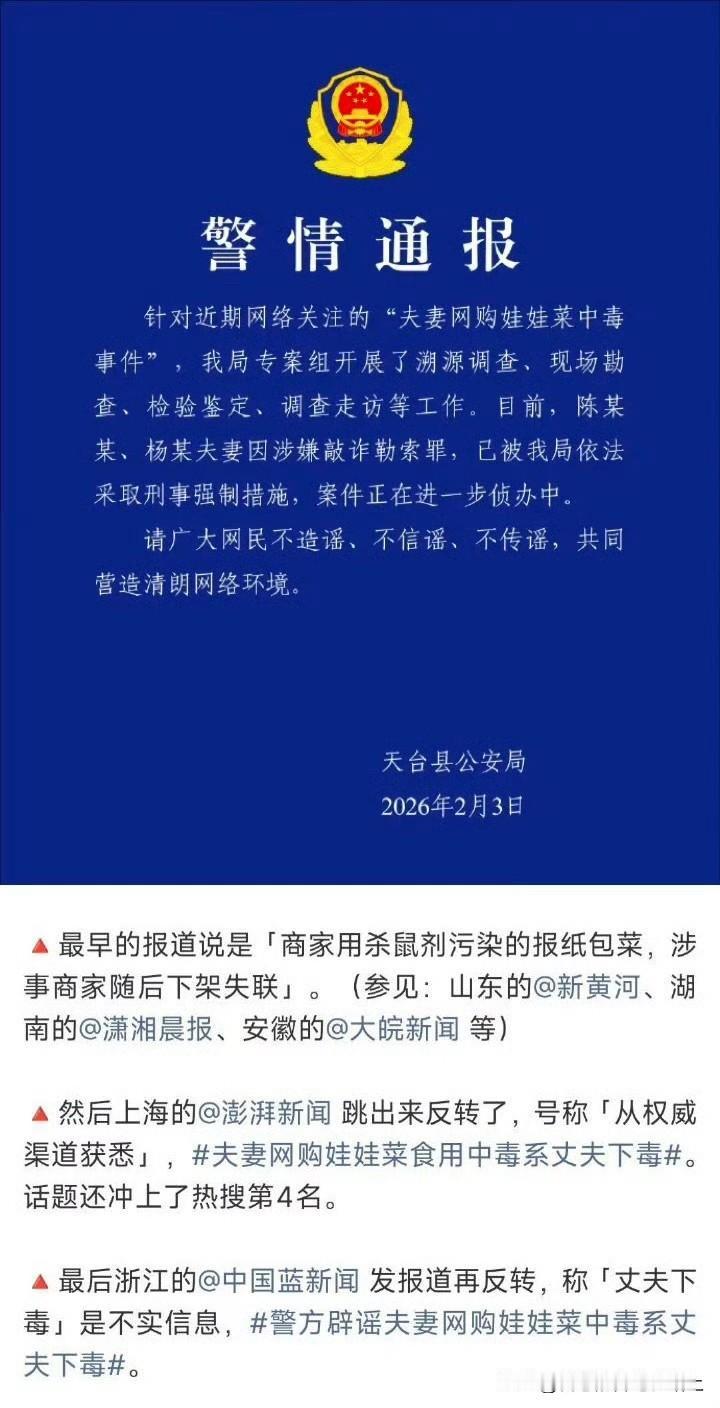 警情通报

针对近期网络关注的“夫妻网购娃娃菜中毒事件”，我局专案组开展了溯源调查、现场勘查、检验鉴定、调查走访等工作。目前，陈某某、杨某夫妻因涉嫌敲诈勒索罪，已被我局依法采取刑事强制措施，案件正在进一步侦办中。

请广大网民不造谣、不信谣、不传谣，共同营造清朗网络环境。

天台县公安局
2026年2月3日

🔺最早的报道说是「商家用杀鼠剂污染的报纸包菜，涉事商家随后下架失联」。（参见：山东的@新黄河、湖南的@潇湘晨报、安徽的@大皖新闻 等）

🔺然后上海的@澎湃新闻 跳出来反转了，号称「从权威渠道获悉」，#夫妻网购娃娃菜食用中毒系丈夫下毒#。话题还冲上了热搜第4名。

🔺最后浙江的@中国蓝新闻 发报道再反转，称「丈夫下毒」是不实信息，#警方辟谣夫妻网购娃娃菜中毒系丈夫下毒#。